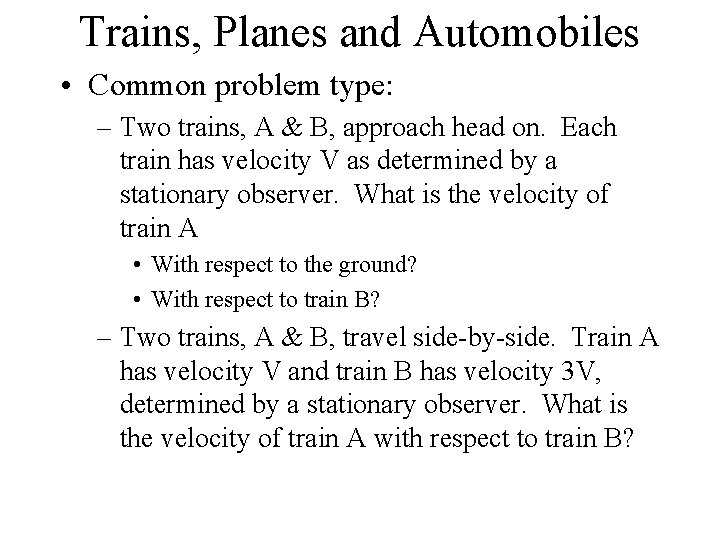 Trains, Planes and Automobiles

• Common problem type:

– Two trains, A & B, approach head on. Each train has velocity V as determined by a stationary observer. What is the velocity of train A

• With respect to the ground?

• With respect to train B?

– Two trains, A & B, travel side-by-side. Train A has velocity V and train B has velocity 3V, determined by a stationary observer. What is the velocity of train A with respect to train B?